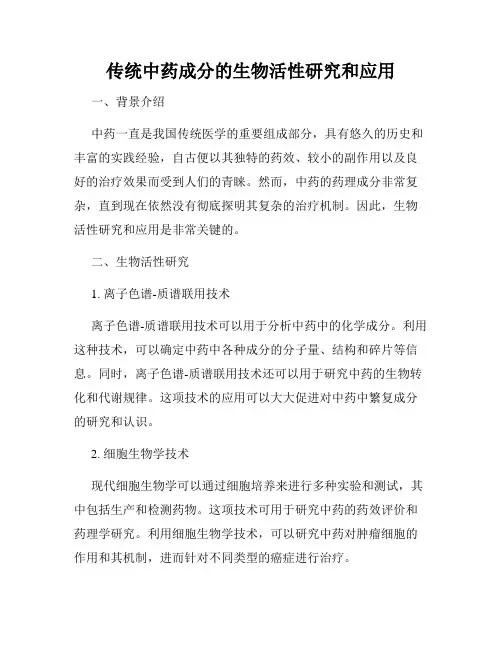 传统中药成分的生物活性研究和应用

一、背景介绍

中药一直是我国传统医学的重要组成部分，具有悠久的历史和丰富的实践经验，自古便以其独特的药效、较小的副作用以及良好的治疗效果而受到人们的青睐。然而，中药的药理成分非常复杂，直到现在依然没有彻底探明其复杂的治疗机制。因此，生物活性研究和应用是非常关键的。

二、生物活性研究

1. 离子色谱-质谱联用技术

离子色谱-质谱联用技术可以用于分析中药中的化学成分。利用这种技术，可以确定中药中各种成分的分子量、结构和碎片等信息。同时，离子色谱-质谱联用技术还可以用于研究中药的生物转化和代谢规律。这项技术的应用可以大大促进对中药中繁复成分的研究和认识。

2. 细胞生物学技术

现代细胞生物学可以通过细胞培养来进行多种实验和测试，其中包括生产和检测药物。这项技术可用于研究中药的药效评价和药理学研究。利用细胞生物学技术，可以研究中药对肿瘤细胞的作用和其机制，进而针对不同类型的癌症进行治疗。